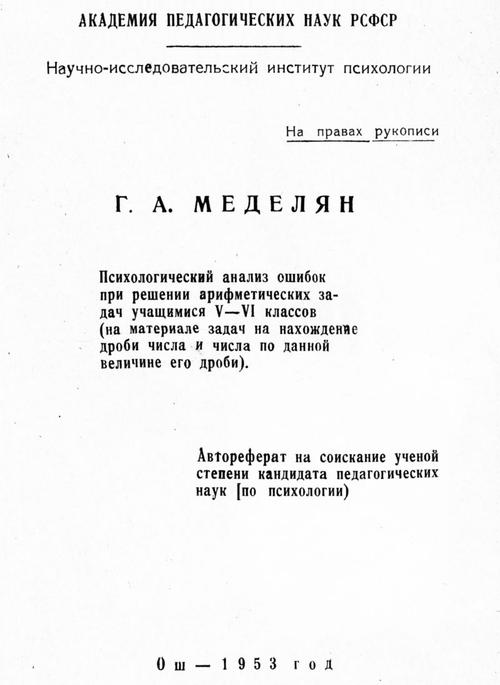 АКАДЕМИЯ ПЕДАГОГИЧЕСКИХ НАУК РСФСР

Научно-исследовательский институт психологии

На правах рукописи

Г. А. МЕДЕЛЯН

Психологический анализ ошибок при решении арифметических задач учащимися V—VI классов (на материале задач на нахождение дроби числа и числа по данной величине его дроби).

Автореферат на соискание ученой степени кандидата педагогических наук [по психологии)

Ош — 1953 год